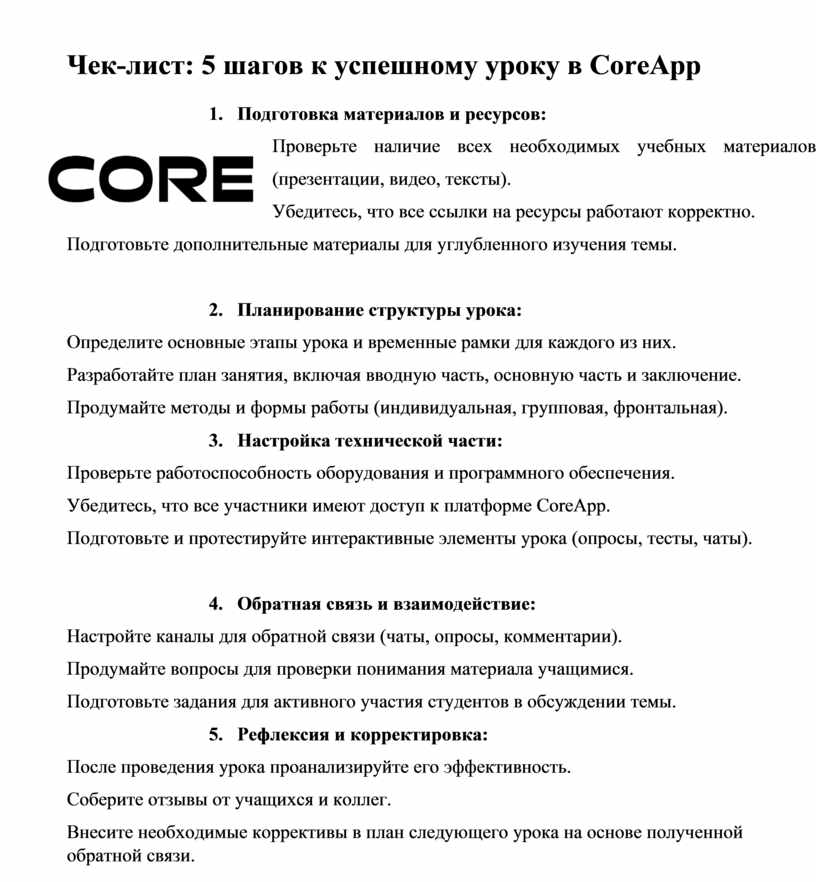 Чек-лист: 5 шагов к успешному уроку в CoreApp

1. Подготовка материалов и ресурсов:

CORE

Проверьте наличие всех необходимых учебных материалов (презентации, видео, тексты).

Убедитесь, что все ссылки на ресурсы работают корректно.

Подготовьте дополнительные материалы для углубленного изучения темы.

2. Планирование структуры урока:

Определите основные этапы урока и временные рамки для каждого из них.

Разработайте план занятия, включая вводную часть, основную часть и заключение.

Продумайте методы и формы работы (индивидуальная, групповая, фронтальная).

3. Настройка технической части:

Проверьте работоспособность оборудования и программного обеспечения.

Убедитесь, что все участники имеют доступ к платформе CoreApp.

Подготовьте и протестируйте интерактивные элементы урока (опросы, тесты, чаты).

4. Обратная связь и взаимодействие:

Настройте каналы для обратной связи (чаты, опросы, комментарии).

Продумайте вопросы для проверки понимания материала учащимися.

Подготовьте задания для активного участия студентов в обсуждении темы.

5. Рефлексия и корректировка:

После проведения урока проанализируйте его эффективность.

Соберите отзывы от учащихся и коллег.

Внесите необходимые коррективы в план следующего урока на основе полученной обратной связи.